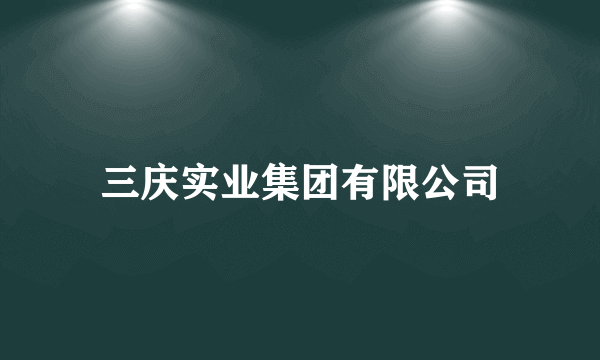 三庆实业集团有限公司